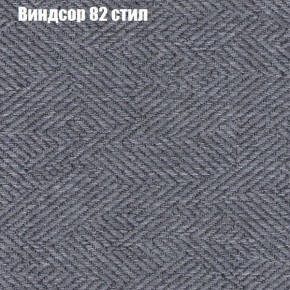 Виндсор 82 стил